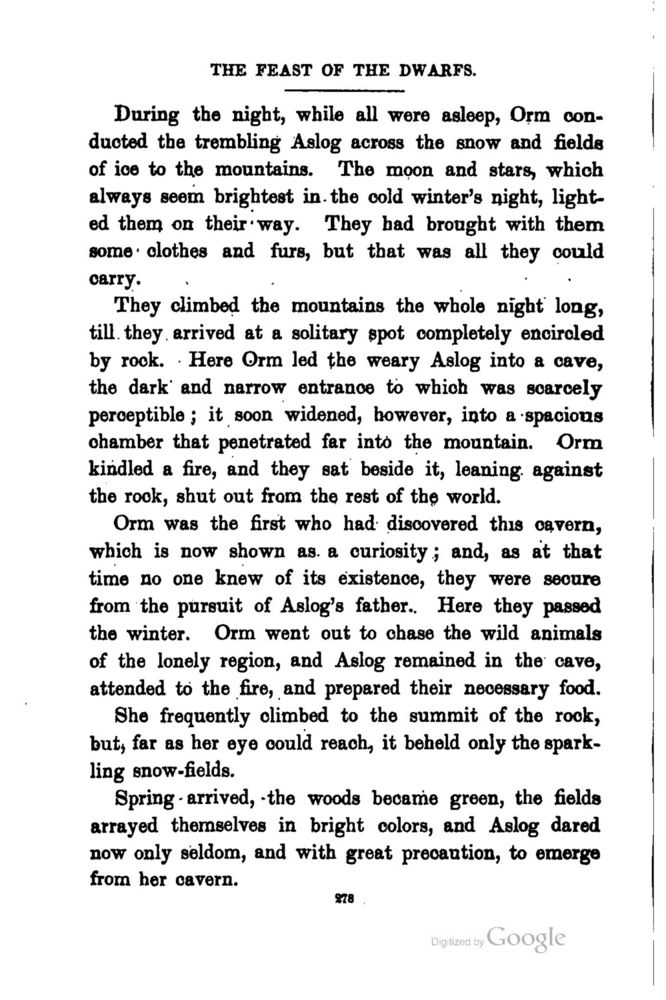 THE FEAST OF THE DWARFS.

During the night, while all were asleep, Orm conducted the trembling Aslog across the snow and fields of ice to the mountains. The moon and stars, which always seem brightest in the cold winter's night, lighted them on their way. They had brought with them some clothes and furs, but that was all they could carry.

They climbed the mountains the whole night long, till they arrived at a solitary spot completely encircled by rock. Here Orm led the weary Aslog into a cave, the dark and narrow entrance to which was scarcely perceptible; it soon widened, however, into a spacious chamber that penetrated far into the mountain. Orm kindled a fire, and they sat beside it, leaning against the rock, shut out from the rest of the world.

Orm was the first who had discovered this cavern, which is now shown as a curiosity; and, as at that time no one knew of its existence, they were secure from the pursuit of Aslog's father. Here they passed the winter. Orm went out to chase the wild animals of the lonely region, and Aslog remained in the cave, attended to the fire, and prepared their necessary food.

She frequently climbed to the summit of the rock, but, far as her eye could reach, it beheld only the sparkling snow-fields.

Spring arrived, the woods became green, the fields arrayed themselves in bright colors, and Aslog dared now only seldom, and with great precaution, to emerge from her cavern.

278

Digitized by Google